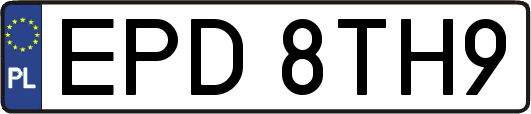 PL
EPD 8TH9